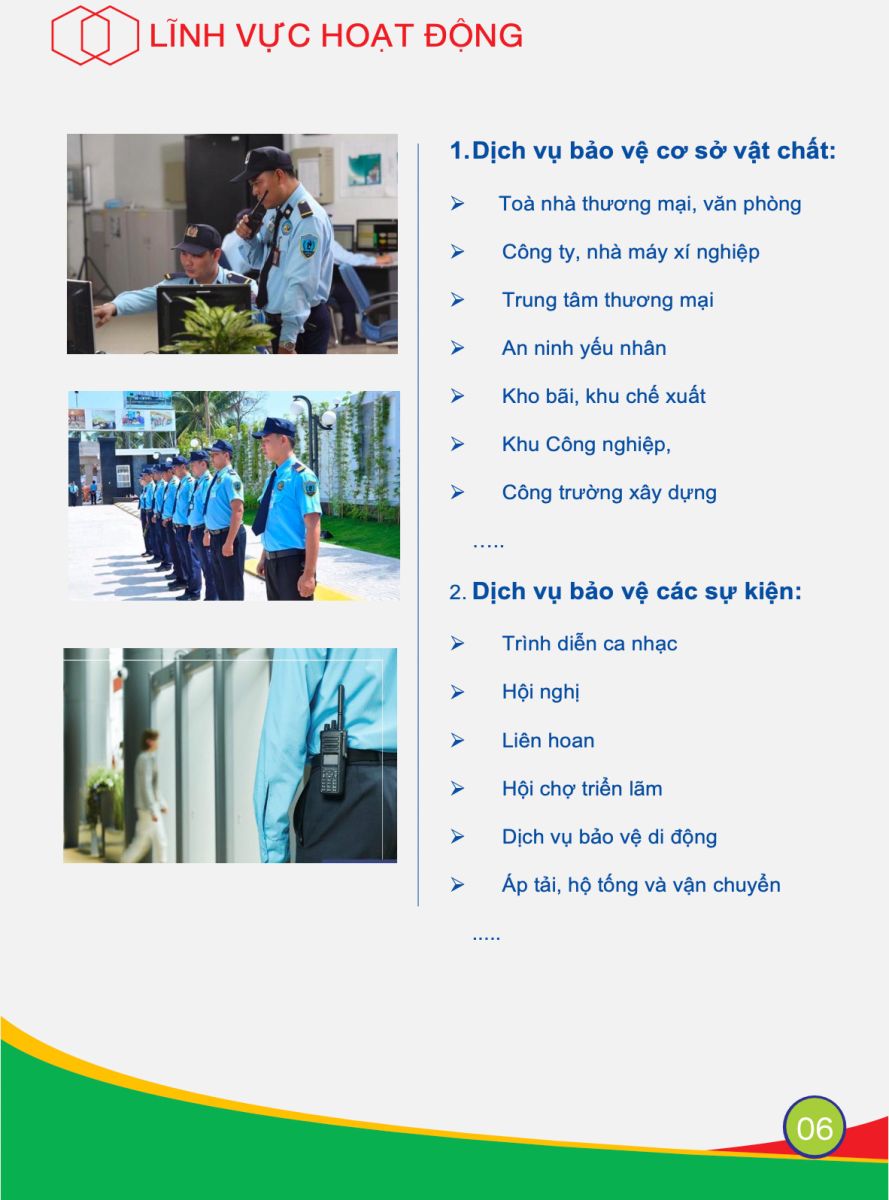 LĨNH VỰC HOẠT ĐỘNG

1. Dịch vụ bảo vệ cơ sở vật chất:

➢ Toà nhà thương mại, văn phòng

➢ Công ty, nhà máy xí nghiệp

➢ Trung tâm thương mại

➢ An ninh yếu nhân

➢ Kho bãi, khu chế xuất

➢ Khu Công nghiệp,

➢ Công trường xây dựng

.....

2. Dịch vụ bảo vệ các sự kiện:

➢ Trình diễn ca nhạc

➢ Hội nghị

➢ Liên hoan

➢ Hội chợ triển lãm

➢ Dịch vụ bảo vệ di động

➢ Áp tải, hộ tống và vận chuyển

.....

06